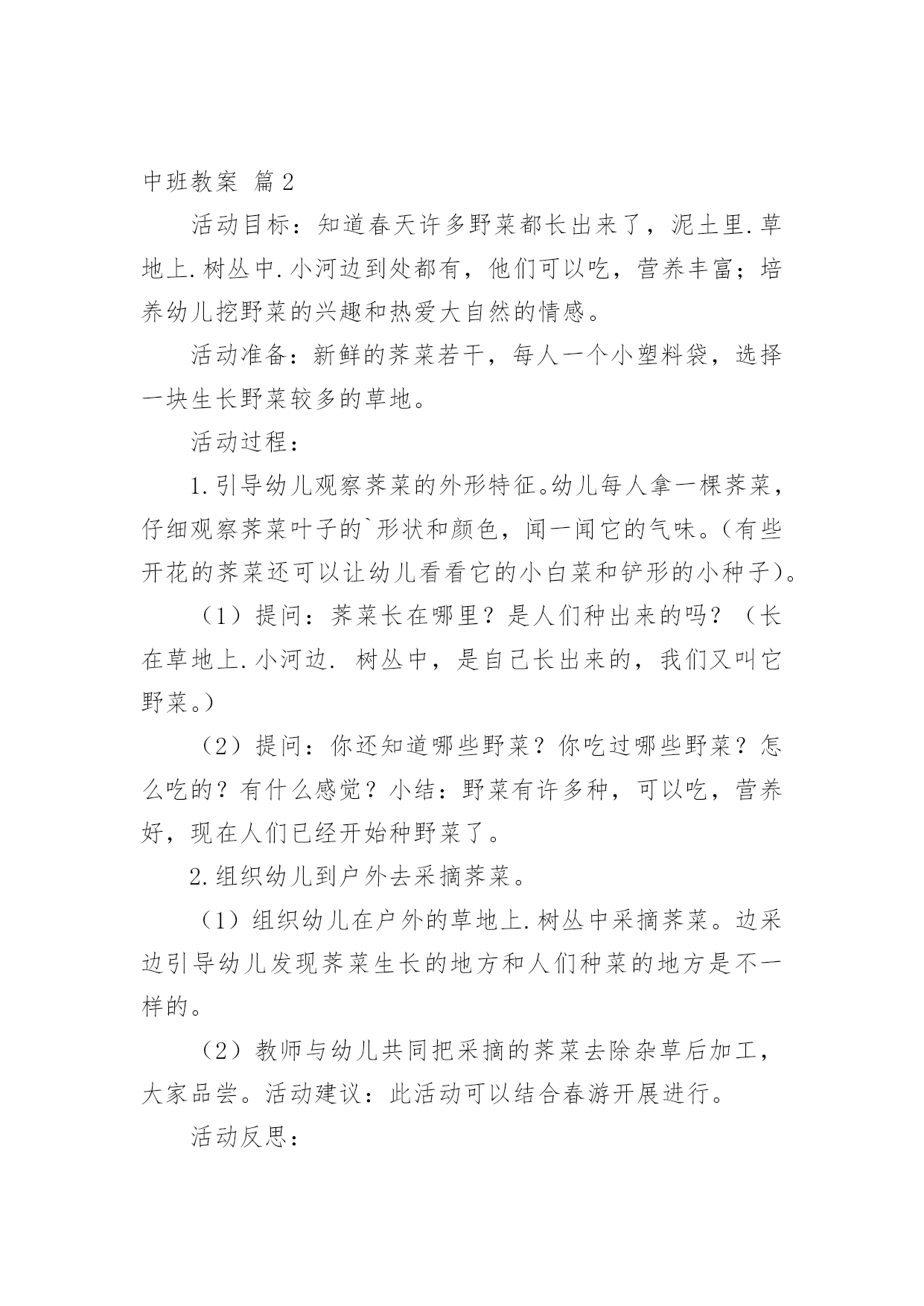 中班教案 篇2

活动目标：知道春天许多野菜都长出来了，泥土里.草地上.树丛中.小河边到处都有，他们可以吃，营养丰富；培养幼儿挖野菜的兴趣和热爱大自然的情感。

活动准备：新鲜的荠菜若干，每人一个小塑料袋，选择一块生长野菜较多的草地。

活动过程：

1.引导幼儿观察荠菜的外形特征。幼儿每人拿一棵荠菜，仔细观察荠菜叶子的`形状和颜色，闻一闻它的气味。（有些开花的荠菜还可以让幼儿看看它的小白菜和铲形的小种子）。

（1）提问：荠菜长在哪里？是人们种出来的吗？（长在草地上.小河边. 树丛中，是自己长出来的，我们又叫它野菜。）

（2）提问：你还知道哪些野菜？你吃过哪些野菜？怎么吃的？有什么感觉？小结：野菜有许多种，可以吃，营养好，现在人们已经开始种野菜了。

2.组织幼儿到户外去采摘荠菜。

（1）组织幼儿在户外的草地上.树丛中采摘荠菜。边采边引导幼儿发现荠菜生长的地方和人们种菜的地方是不一样的。

（2）教师与幼儿共同把采摘的荠菜去除杂草后加工，大家品尝。活动建议：此活动可以结合春游开展进行。

活动反思：